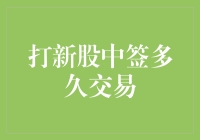 打新股中签多久交易